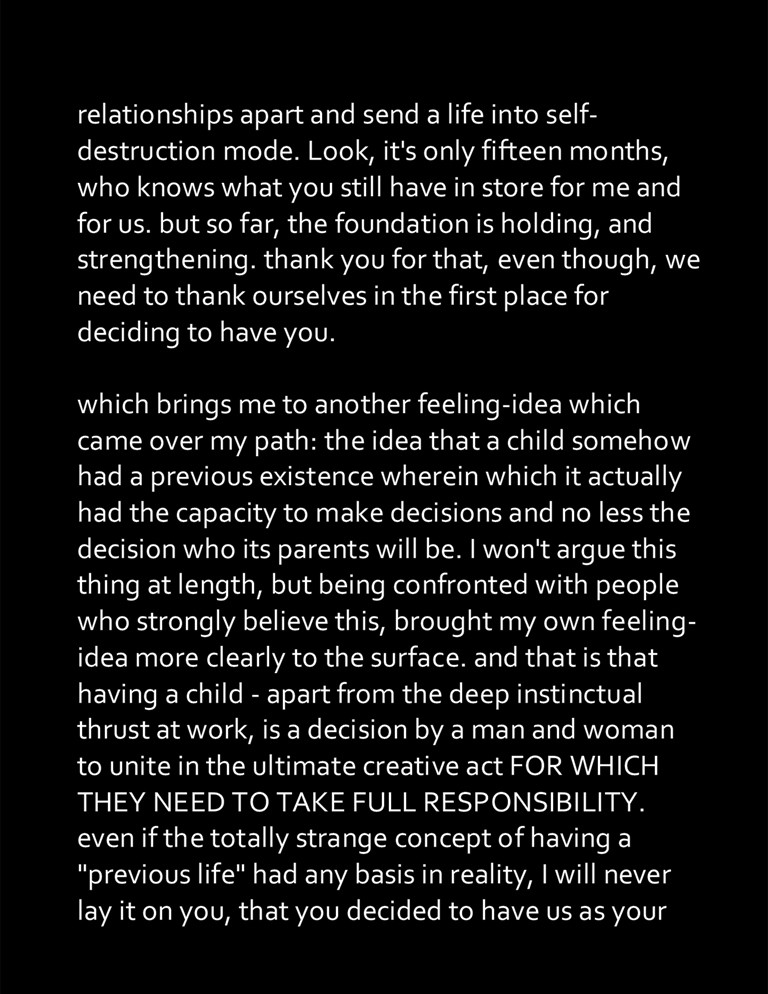 relationships apart and send a life into self-destruction mode. Look, it's only fifteen months, who knows what you still have in store for me and for us. but so far, the foundation is holding, and strengthening. thank you for that, even though, we need to thank ourselves in the first place for deciding to have you.

which brings me to another feeling-idea which came over my path: the idea that a child somehow had a previous existence wherein which it actually had the capacity to make decisions and no less the decision who its parents will be. I won't argue this thing at length, but being confronted with people who strongly believe this, brought my own feeling-idea more clearly to the surface. and that is that having a child - apart from the deep instinctual thrust at work, is a decision by a man and woman to unite in the ultimate creative act FOR WHICH THEY NEED TO TAKE FULL RESPONSIBILITY. even if the totally strange concept of having a "previous life" had any basis in reality, I will never lay it on you, that you decided to have us as your